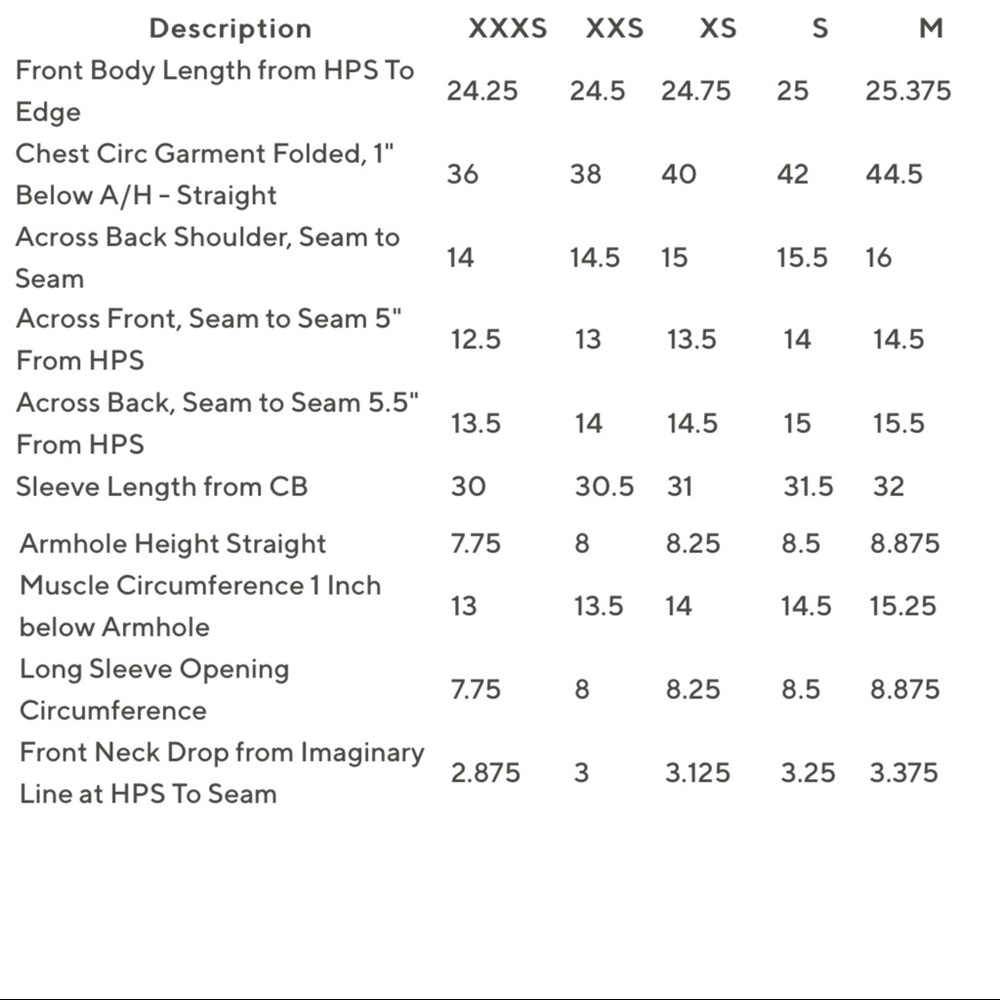 | Description | XXXS | XXS | XS | S | M |
|---|---|---|---|---|---|
| Front Body Length from HPS To Edge | 24.25 | 24.5 | 24.75 | 25 | 25.375 |
| Chest Circ Garment Folded, 1" Below A/H - Straight | 36 | 38 | 40 | 42 | 44.5 |
| Across Back Shoulder, Seam to Seam | 14 | 14.5 | 15 | 15.5 | 16 |
| Across Front, Seam to Seam 5" From HPS | 12.5 | 13 | 13.5 | 14 | 14.5 |
| Across Back, Seam to Seam 5.5" From HPS | 13.5 | 14 | 14.5 | 15 | 15.5 |
| Sleeve Length from CB | 30 | 30.5 | 31 | 31.5 | 32 |
| Armhole Height Straight | 7.75 | 8 | 8.25 | 8.5 | 8.875 |
| Muscle Circumference 1 Inch below Armhole | 13 | 13.5 | 14 | 14.5 | 15.25 |
| Long Sleeve Opening Circumference | 7.75 | 8 | 8.25 | 8.5 | 8.875 |
| Front Neck Drop from Imaginary Line at HPS To Seam | 2.875 | 3 | 3.125 | 3.25 | 3.375 |